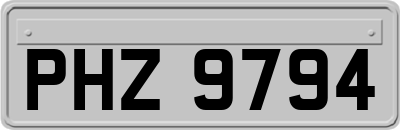 PHZ 9794